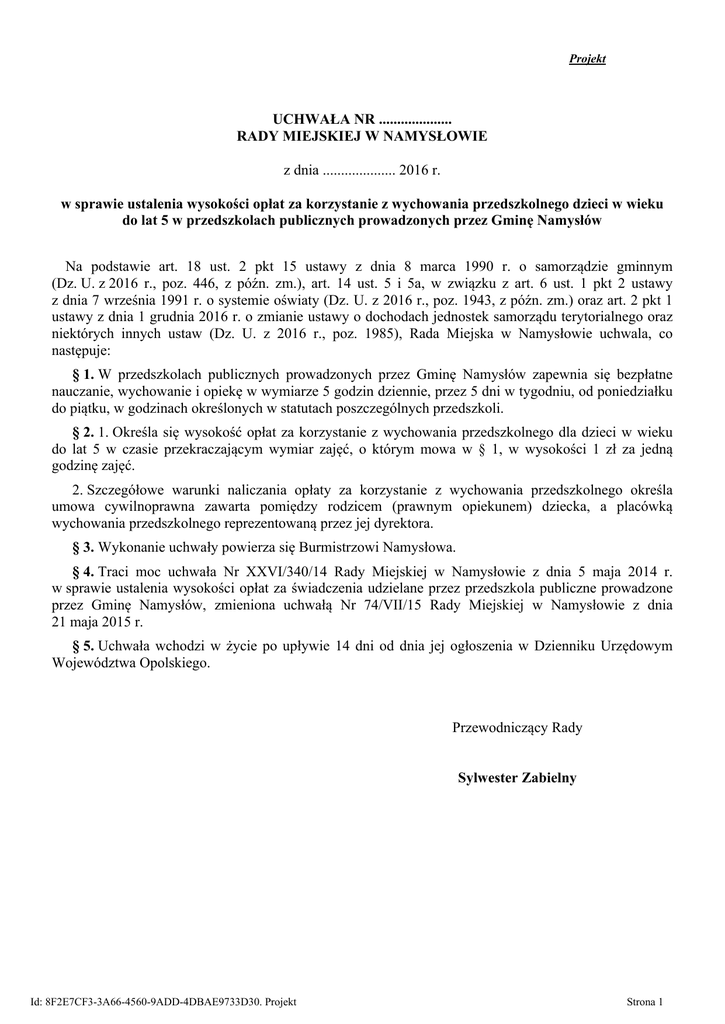 Projekt

UCHWAŁA NR ....................
RADY MIEJSKIEJ W NAMYSŁOWIE

z dnia .................... 2016 r.

w sprawie ustalenia wysokości opłat za korzystanie z wychowania przedszkolnego dzieci w wieku do lat 5 w przedszkolach publicznych prowadzonych przez Gminę Namysłów

Na podstawie art. 18 ust. 2 pkt 15 ustawy z dnia 8 marca 1990 r. o samorządzie gminnym (Dz. U. z 2016 r., poz. 446, z późn. zm.), art. 14 ust. 5 i 5a, w związku z art. 6 ust. 1 pkt 2 ustawy z dnia 7 września 1991 r. o systemie oświaty (Dz. U. z 2016 r., poz. 1943, z późn. zm.) oraz art. 2 pkt 1 ustawy z dnia 1 grudnia 2016 r. o zmianie ustawy o dochodach jednostek samorządu terytorialnego oraz niektórych innych ustaw (Dz. U. z 2016 r., poz. 1985), Rada Miejska w Namysłowie uchwala, co następuje:

§ 1. W przedszkolach publicznych prowadzonych przez Gminę Namysłów zapewnia się bezpłatne nauczanie, wychowanie i opiekę w wymiarze 5 godzin dziennie, przez 5 dni w tygodniu, od poniedziałku do piątku, w godzinach określonych w statutach poszczególnych przedszkoli.

§ 2. 1. Określa się wysokość opłat za korzystanie z wychowania przedszkolnego dla dzieci w wieku do lat 5 w czasie przekraczającym wymiar zajęć, o którym mowa w § 1, w wysokości 1 zł za jedną godzinę zajęć.

2. Szczegółowe warunki naliczania opłaty za korzystanie z wychowania przedszkolnego określa umowa cywilnoprawna zawarta pomiędzy rodzicem (prawnym opiekunem) dziecka, a placówką wychowania przedszkolnego reprezentowaną przez jej dyrektora.

§ 3. Wykonanie uchwały powierza się Burmistrzowi Namysłowa.

§ 4. Traci moc uchwała Nr XXVI/340/14 Rady Miejskiej w Namysłowie z dnia 5 maja 2014 r. w sprawie ustalenia wysokości opłat za świadczenia udzielane przez przedszkola publiczne prowadzone przez Gminę Namysłów, zmieniona uchwałą Nr 74/VII/15 Rady Miejskiej w Namysłowie z dnia 21 maja 2015 r.

§ 5. Uchwała wchodzi w życie po upływie 14 dni od dnia jej ogłoszenia w Dzienniku Urzędowym Województwa Opolskiego.

Przewodniczący Rady

Sylwester Zabielny

Id: 8F2E7CF3-3A66-4560-9ADD-4DBAE9733D30. Projekt

Strona 1